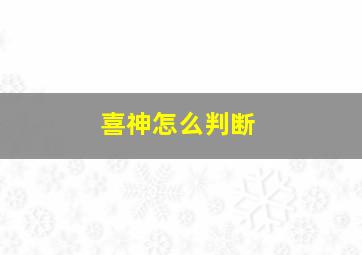 喜神怎么判断